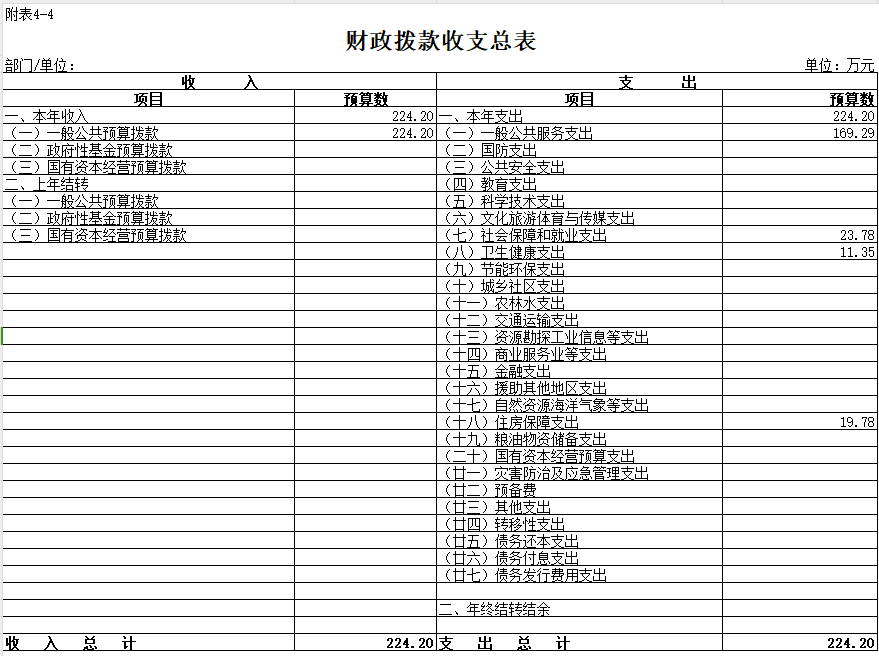 附表4-4

财政拨款收支总表

部门/单位：

单位：万元

| 收　　入 | | 支　　出 | |
|---|---|---|---|
| 项目 | 预算数 | 项目 | 预算数 |
| 一、本年收入 | 224.20 | 一、本年支出 | 224.20 |
| （一）一般公共预算拨款 | 224.20 | （一）一般公共服务支出 | 169.29 |
| （二）政府性基金预算拨款 | | （二）国防支出 | |
| （三）国有资本经营预算拨款 | | （三）公共安全支出 | |
| 二、上年结转 | | （四）教育支出 | |
| （一）一般公共预算拨款 | | （五）科学技术支出 | |
| （二）政府性基金预算拨款 | | （六）文化旅游体育与传媒支出 | |
| （三）国有资本经营预算拨款 | | （七）社会保障和就业支出 | 23.78 |
| | | （八）卫生健康支出 | 11.35 |
| | | （九）节能环保支出 | |
| | | （十）城乡社区支出 | |
| | | （十一）农林水支出 | |
| | | （十二）交通运输支出 | |
| | | （十三）资源勘探工业信息等支出 | |
| | | （十四）商业服务业等支出 | |
| | | （十五）金融支出 | |
| | | （十六）援助其他地区支出 | |
| | | （十七）自然资源海洋气象等支出 | |
| | | （十八）住房保障支出 | 19.78 |
| | | （十九）粮油物资储备支出 | |
| | | （二十）国有资本经营预算支出 | |
| | | （廿一）灾害防治及应急管理支出 | |
| | | （廿二）预备费 | |
| | | （廿三）其他支出 | |
| | | （廿四）转移性支出 | |
| | | （廿五）债务还本支出 | |
| | | （廿六）债务付息支出 | |
| | | （廿七）债务发行费用支出 | |
| | | | |
| | | 二、年终结转结余 | |
| | | | |
| 收　入　总　计 | 224.20 | 支　出　总　计 | 224.20 |